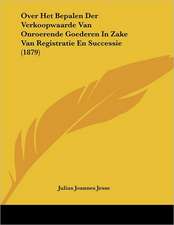 Over Het Bepalen Der Verkoopwaarde Van Onroerende Goederen In Zake Van Registratie En Successie (1879)

Julius Joannes Jesse